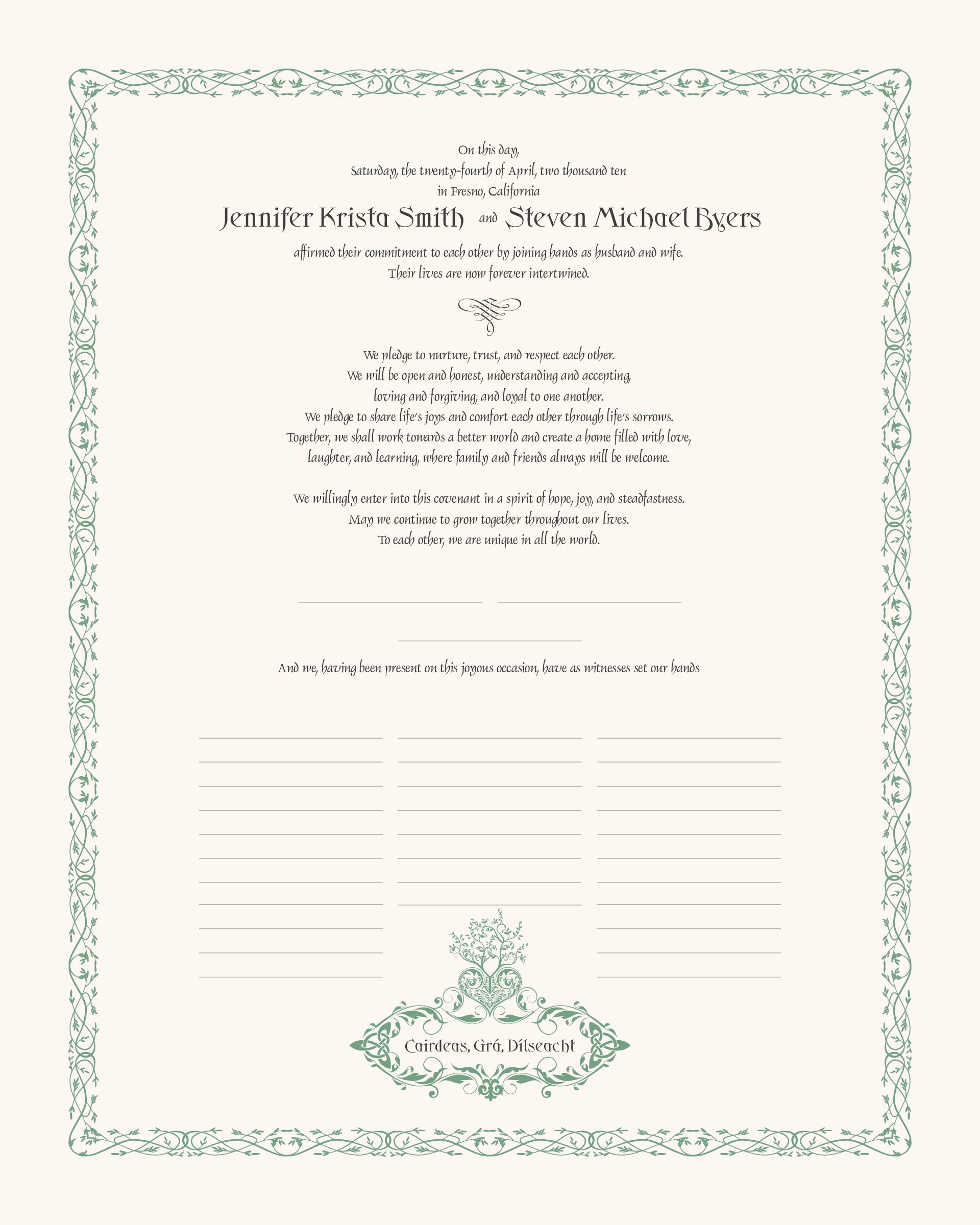 On this day,
Saturday, the twenty-fourth of April, two thousand ten
in Fresno, California

Jennifer Krista Smith and Steven Michael Byers

affirmed their commitment to each other by joining hands as husband and wife.
Their lives are now forever intertwined.

We pledge to nurture, trust, and respect each other.
We will be open and honest, understanding and accepting,
loving and forgiving, and loyal to one another.
We pledge to share life's joys and comfort each other through life's sorrows.
Together, we shall work towards a better world and create a home filled with love,
laughter, and learning, where family and friends always will be welcome.

We willingly enter into this covenant in a spirit of hope, joy, and steadfastness.
May we continue to grow together throughout our lives.
To each other, we are unique in all the world.

And we, having been present on this joyous occasion, have as witnesses set our hands

Cairdeas, Grá, Dílseacht